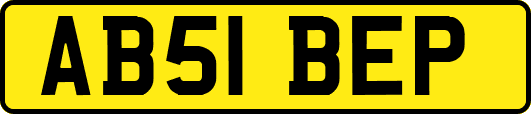 AB51 BEP